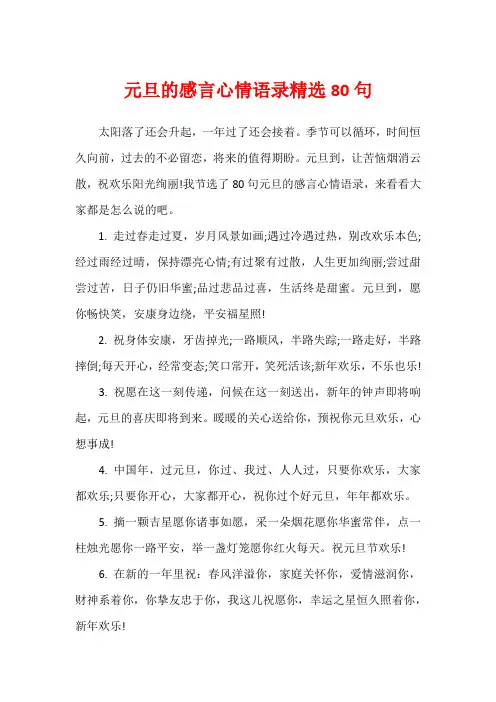 元旦的感言心情语录精选 80 句

太阳落了还会升起，一年过了还会接着。季节可以循环，时间恒久向前，过去的不必留恋，将来的值得期盼。元旦到，让苦恼烟消云散，祝欢乐阳光绚丽!我节选了 80 句元旦的感言心情语录，来看看大家都是怎么说的吧。

1. 走过春走过夏，岁月风景如画;遇过冷遇过热，别改欢乐本色;经过雨经过晴，保持漂亮心情;有过聚有过散，人生更加绚丽;尝过甜尝过苦，日子仍旧华蜜;品过悲品过喜，生活终是甜蜜。元旦到，愿你畅快笑，安康身边绕，平安福星照!

2. 祝身体安康，牙齿掉光;一路顺风，半路失踪;一路走好，半路摔倒;每天开心，经常变态;笑口常开，笑死活该;新年欢乐，不乐也乐!

3. 祝愿在这一刻传递，问候在这一刻送出，新年的钟声即将响起，元旦的喜庆即将到来。暖暖的关心送给你，预祝你元旦欢乐，心想事成!

4. 中国年，过元旦，你过、我过、人人过，只要你欢乐，大家都欢乐;只要你开心，大家都开心，祝你过个好元旦，年年都欢乐。

5. 摘一颗吉星愿你诸事如愿，采一朵烟花愿你华蜜常伴，点一柱烛光愿你一路平安，举一盏灯笼愿你红火每天。祝元旦节欢乐!

6. 在新的一年里祝：春风洋溢你，家庭关怀你，爱情滋润你，财神系着你，你挚友忠于你，我这儿祝愿你，幸运之星恒久照着你，新年欢乐!